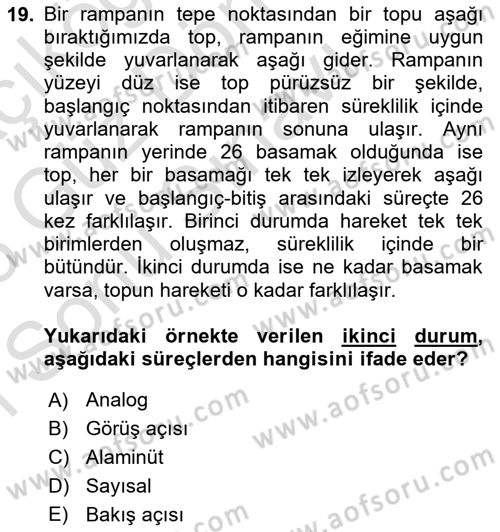 19. Bir rampanın tepe noktasından bir topu aşağı bıraktığımızda top, rampanın eğimine uygun şekilde yuvarlanarak aşağı gider. Rampanın yüzeyi düz ise top pürüzsüz bir şekilde, başlangıç noktasından itibaren süreklilik içinde yuvarlanarak rampanın sonuna ulaşır. Aynı rampanın yerinde 26 basamak olduğunda ise top, her bir basamağı tek tek izleyerek aşağı ulaşır ve başlangıç-bitiş arasındaki süreçte 26 kez farklılaşır. Birinci durumda hareket tek tek birimlerden oluşmaz, süreklilik içinde bir bütündür. İkinci durumda ise ne kadar basamak varsa, topun hareketi o kadar farklılaşır.

Yukarıdaki örnekte verilen ikinci durum, aşağıdaki süreçlerden hangisini ifade eder?

A) Analog
B) Görüş açısı
C) Alaminüt
D) Sayısal
E) Bakış açısı

www.aofsoru.com